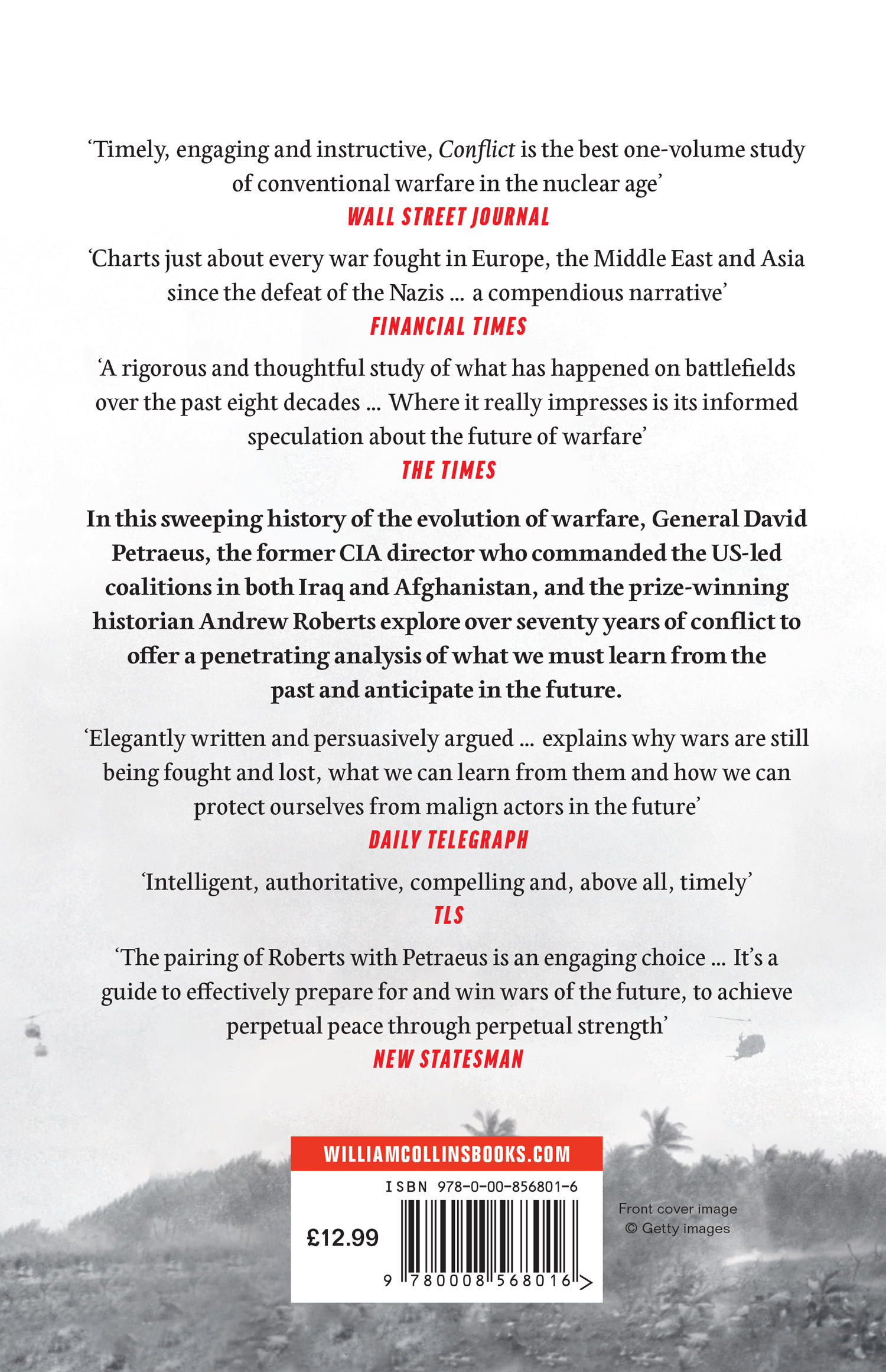 ‘Timely, engaging and instructive, Conflict is the best one-volume study of conventional warfare in the nuclear age’
WALL STREET JOURNAL

‘Charts just about every war fought in Europe, the Middle East and Asia since the defeat of the Nazis … a compendious narrative’
FINANCIAL TIMES

‘A rigorous and thoughtful study of what has happened on battlefields over the past eight decades … Where it really impresses is its informed speculation about the future of warfare’
THE TIMES

In this sweeping history of the evolution of warfare, General David Petraeus, the former CIA director who commanded the US-led coalitions in both Iraq and Afghanistan, and the prize-winning historian Andrew Roberts explore over seventy years of conflict to offer a penetrating analysis of what we must learn from the past and anticipate in the future.

‘Elegantly written and persuasively argued … explains why wars are still being fought and lost, what we can learn from them and how we can protect ourselves from malign actors in the future’
DAILY TELEGRAPH

‘Intelligent, authoritative, compelling and, above all, timely’
TLS

‘The pairing of Roberts with Petraeus is an engaging choice … It’s a guide to effectively prepare for and win wars of the future, to achieve perpetual peace through perpetual strength’
NEW STATESMAN

WILLIAMCOLLINSBOOKS.COM

ISBN 978-0-00-856801-6

£12.99

9 780008 568016 >

Front cover image
© Getty images